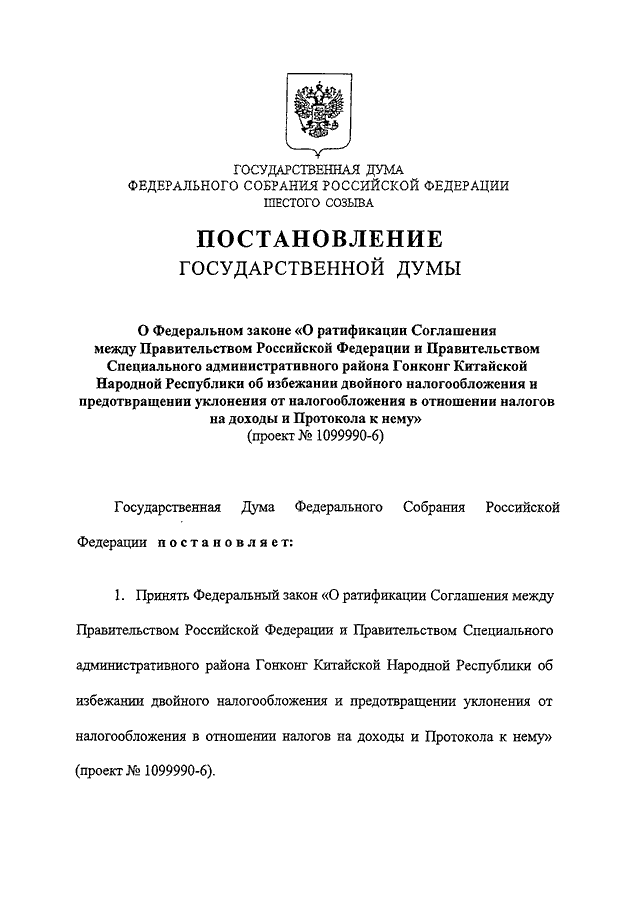 ГОСУДАРСТВЕННАЯ ДУМА
ФЕДЕРАЛЬНОГО СОБРАНИЯ РОССИЙСКОЙ ФЕДЕРАЦИИ
ШЕСТОГО СОЗЫВА

ПОСТАНОВЛЕНИЕ
ГОСУДАРСТВЕННОЙ ДУМЫ

О Федеральном законе «О ратификации Соглашения между Правительством Российской Федерации и Правительством Специального административного района Гонконг Китайской Народной Республики об избежании двойного налогообложения и предотвращении уклонения от налогообложения в отношении налогов на доходы и Протокола к нему»
(проект № 1099990-6)

Государственная Дума Федерального Собрания Российской Федерации постановляет:

1. Принять Федеральный закон «О ратификации Соглашения между Правительством Российской Федерации и Правительством Специального административного района Гонконг Китайской Народной Республики об избежании двойного налогообложения и предотвращении уклонения от налогообложения в отношении налогов на доходы и Протокола к нему» (проект № 1099990-6).